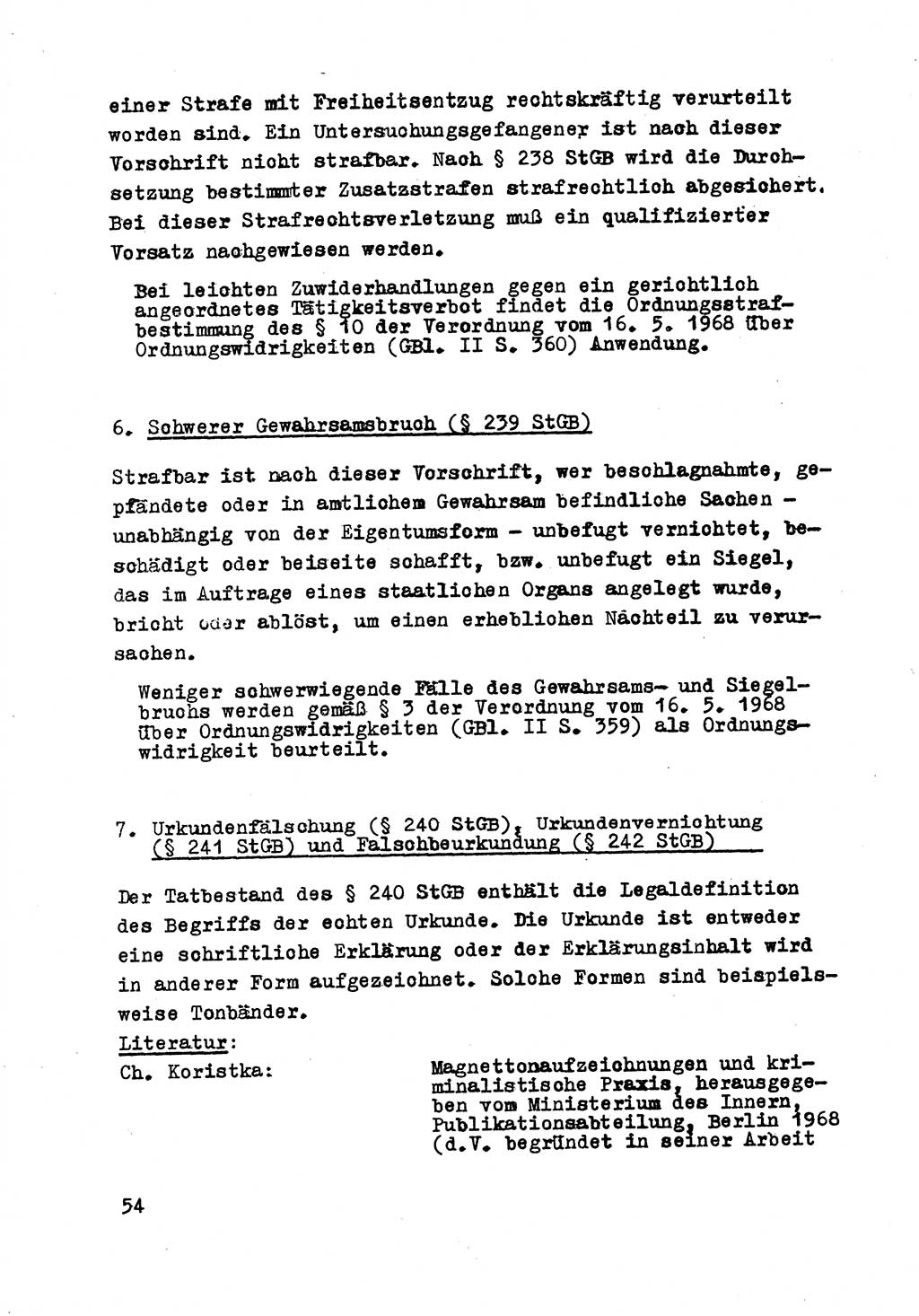 einer Strafe mit Freiheitsentzug rechtskräftig verurteilt worden sind. Ein Untersuchungsgefangener ist nach dieser Vorschrift nicht strafbar. Nach § 238 StGB wird die Durchsetzung bestimmter Zusatzstrafen strafrechtlich abgesichert. Bei dieser Strafrechtsverletzung muß ein qualifizierter Vorsatz nachgewiesen werden.

Bei leichten Zuwiderhandlungen gegen ein gerichtlich angeordnetes Tätigkeitsverbot findet die Ordnungsstrafbestimmung des § 10 der Verordnung vom 16. 5. 1968 über Ordnungswidrigkeiten (GBl. II S. 360) Anwendung.

6. Schwerer Gewahrsamsbruch (§ 239 StGB)

Strafbar ist nach dieser Vorschrift, wer beschlagnahmte, gepfändete oder in amtlichem Gewahrsam befindliche Sachen - unabhängig von der Eigentumsform - unbefugt vernichtet, beschädigt oder beiseite schafft, bzw. unbefugt ein Siegel, das im Auftrage eines staatlichen Organs angelegt wurde, bricht oder ablöst, um einen erheblichen Nachteil zu verursachen.

Weniger schwerwiegende Fälle des Gewahrsams- und Siegelbruchs werden gemäß § 3 der Verordnung vom 16. 5. 1968 über Ordnungswidrigkeiten (GBl. II S. 359) als Ordnungswidrigkeit beurteilt.

7. Urkundenfälschung (§ 240 StGB), Urkundenvernichtung (§ 241 StGB) und Falschbeurkundung (§ 242 StGB)

Der Tatbestand des § 240 StGB enthält die Legaldefinition des Begriffs der echten Urkunde. Die Urkunde ist entweder eine schriftliche Erklärung oder der Erklärungsinhalt wird in anderer Form aufgezeichnet. Solche Formen sind beispielsweise Tonbänder.

Literatur:

Ch. Koristka: Magnettonaufzeichnungen und kriminalistische Praxis, herausgegeben vom Ministerium des Innern, Publikationsabteilung, Berlin 1968 (d.V. begründet in seiner Arbeit

54